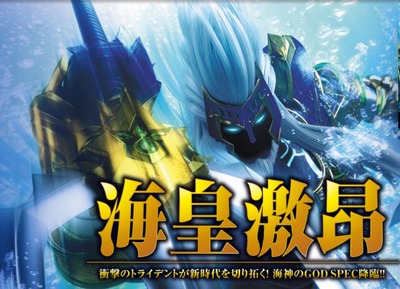 海皇激昂

衝撃のトライデントが新時代を切り拓く! 海神のGOD SPEC降臨!!